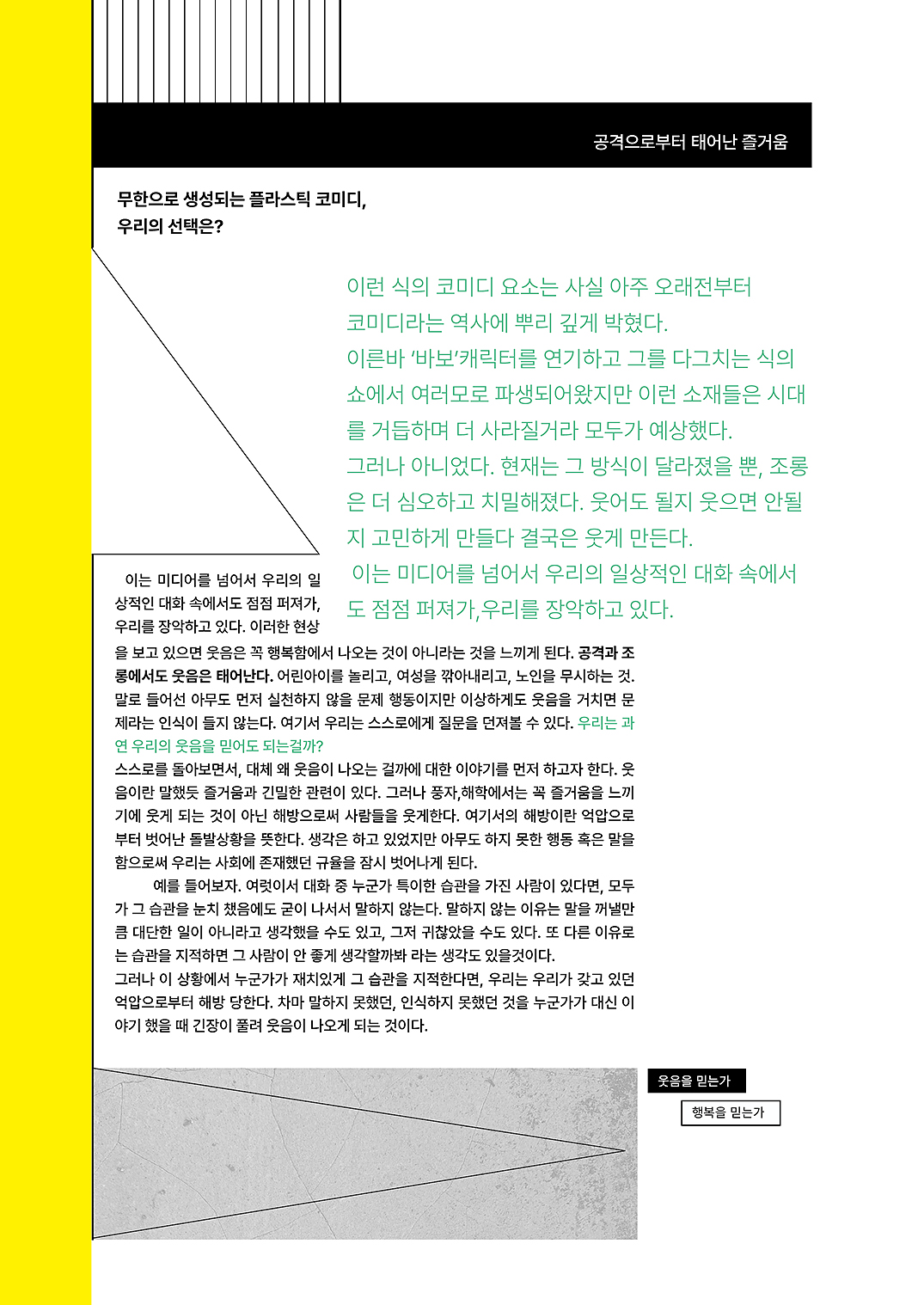 공격으로부터 태어난 즐거움

무한으로 생성되는 플라스틱 코미디, 우리의 선택은?

이런 식의 코미디 요소는 사실 아주 오래전부터 코미디라는 역사에 뿌리 깊게 박혔다.
이른바 '바보'캐릭터를 연기하고 그를 다그치는 식의 쇼에서 여러모로 파생되어왔지만 이런 소재들은 시대를 거듭하며 더 사라질거라 모두가 예상했다.
그러나 아니었다. 현재는 그 방식이 달라졌을 뿐, 조롱은 더 심오하고 치밀해졌다. 웃어도 될지 웃으면 안될지 고민하게 만들다 결국은 웃게 만든다.
이는 미디어를 넘어서 우리의 일상적인 대화 속에서도 점점 퍼져가,우리를 장악하고 있다.

이는 미디어를 넘어서 우리의 일상적인 대화 속에서도 점점 퍼져가, 우리를 장악하고 있다. 이러한 현상을 보고 있으면 웃음은 꼭 행복함에서 나오는 것이 아니라는 것을 느끼게 된다. 공격과 조롱에서도 웃음은 태어난다. 어린아이를 놀리고, 여성을 깎아내리고, 노인을 무시하는 것. 말로 들어선 아무도 먼저 실천하지 않을 문제 행동이지만 이상하게도 웃음을 거치면 문제라는 인식이 들지 않는다. 여기서 우리는 스스로에게 질문을 던져볼 수 있다. 우리는 과연 우리의 웃음을 믿어도 되는걸까?
스스로를 돌아보면서, 대체 왜 웃음이 나오는 걸까에 대한 이야기를 먼저 하고자 한다. 웃음이란 말했듯 즐거움과 긴밀한 관련이 있다. 그러나 풍자,해학에서는 꼭 즐거움을 느끼기에 웃게 되는 것이 아닌 해방으로써 사람들을 웃게한다. 여기서의 해방이란 억압으로부터 벗어난 돌발상황을 뜻한다. 생각은 하고 있었지만 아무도 하지 못한 행동 혹은 말을 함으로써 우리는 사회에 존재했던 규율을 잠시 벗어나게 된다.
예를 들어보자. 여럿이서 대화 중 누군가 특이한 습관을 가진 사람이 있다면, 모두가 그 습관을 눈치 챘음에도 굳이 나서서 말하지 않는다. 말하지 않는 이유는 말을 꺼낼만큼 대단한 일이 아니라고 생각했을 수도 있고, 그저 귀찮았을 수도 있다. 또 다른 이유로는 습관을 지적하면 그 사람이 안 좋게 생각할까봐 라는 생각도 있을것이다.
그러나 이 상황에서 누군가가 재치있게 그 습관을 지적한다면, 우리는 우리가 갖고 있던 억압으로부터 해방 당한다. 차마 말하지 못했던, 인식하지 못했던 것을 누군가가 대신 이야기 했을 때 긴장이 풀려 웃음이 나오게 되는 것이다.

웃음을 믿는가

행복을 믿는가